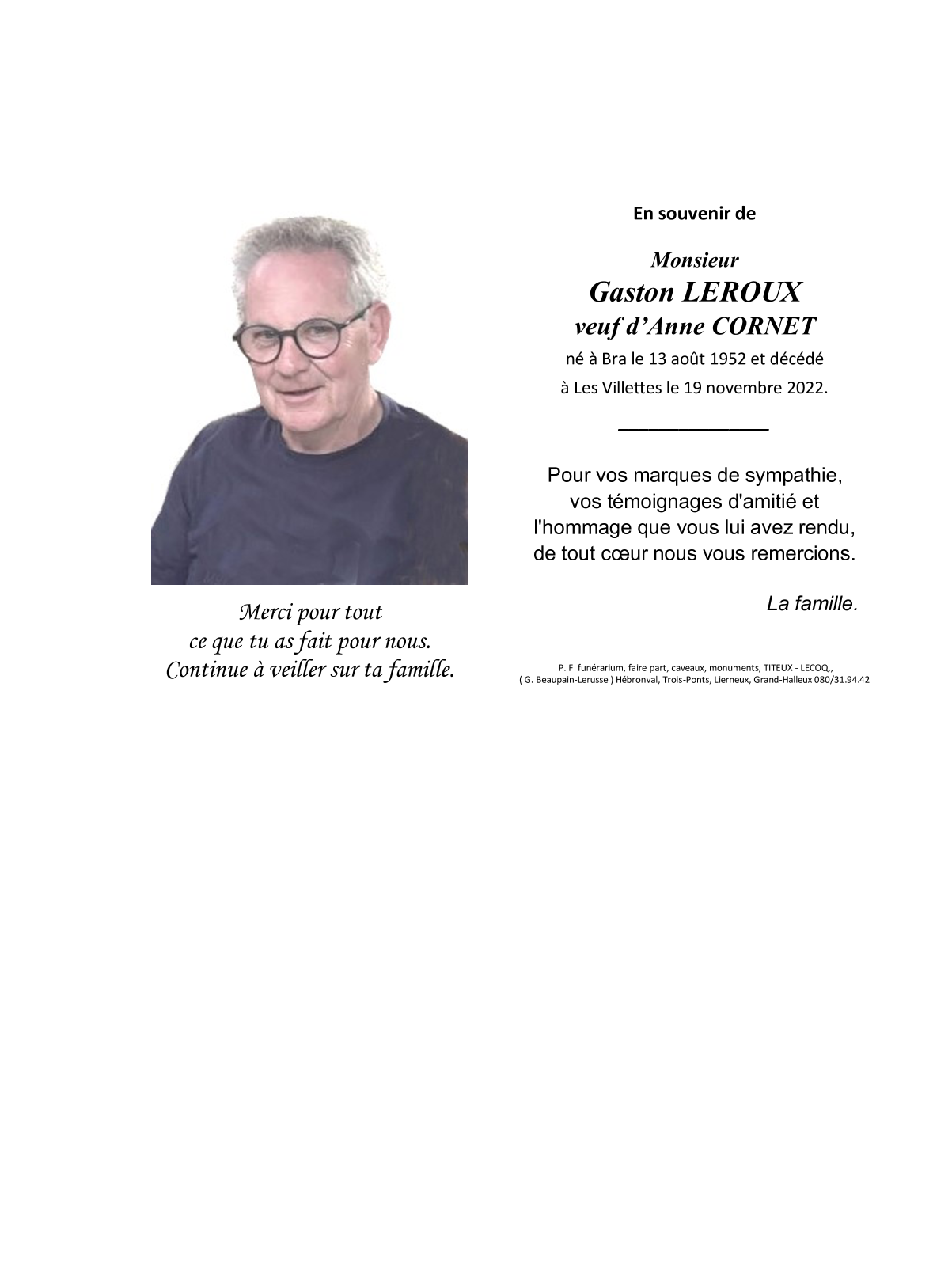 Merci pour tout
ce que tu as fait pour nous.
Continue à veiller sur ta famille.

En souvenir de

Monsieur
Gaston LEROUX
veuf d'Anne CORNET
né à Bra le 13 août 1952 et décédé
à Les Villettes le 19 novembre 2022.

Pour vos marques de sympathie,
vos témoignages d'amitié et
l'hommage que vous lui avez rendu,
de tout cœur nous vous remercions.

La famille.

P. F funérarium, faire part, caveaux, monuments, TITEUX - LECOQ,,
( G. Beaupain-Lerusse ) Hébronval, Trois-Ponts, Lierneux, Grand-Halleux 080/31.94.42